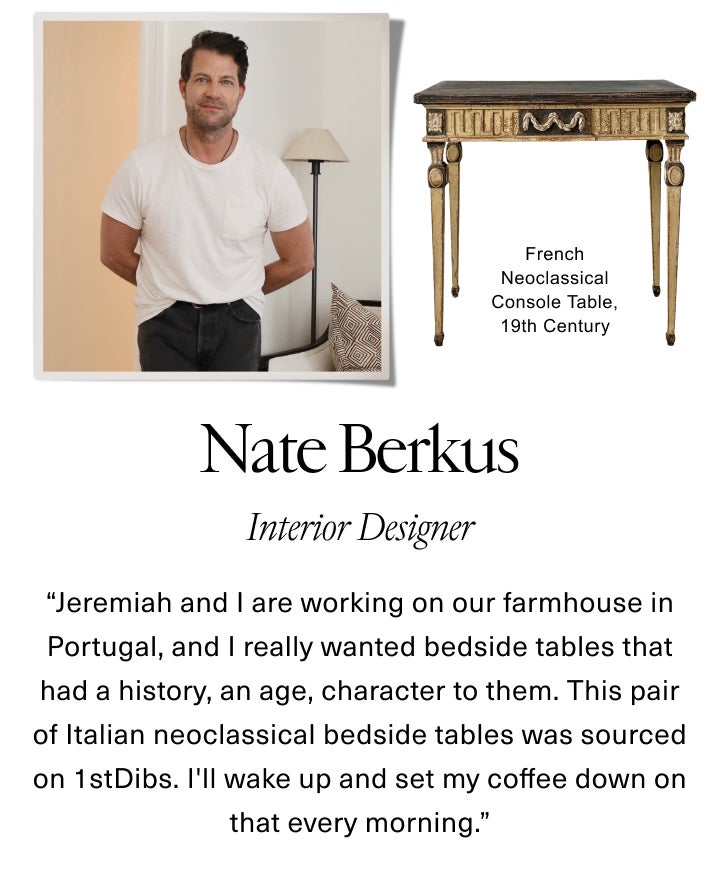 French
Neoclassical
Console Table,
19th Century

Nate Berkus

Interior Designer

"Jeremiah and I are working on our farmhouse in Portugal, and I really wanted bedside tables that had a history, an age, character to them. This pair of Italian neoclassical bedside tables was sourced on 1stDibs. I'll wake up and set my coffee down on that every morning."